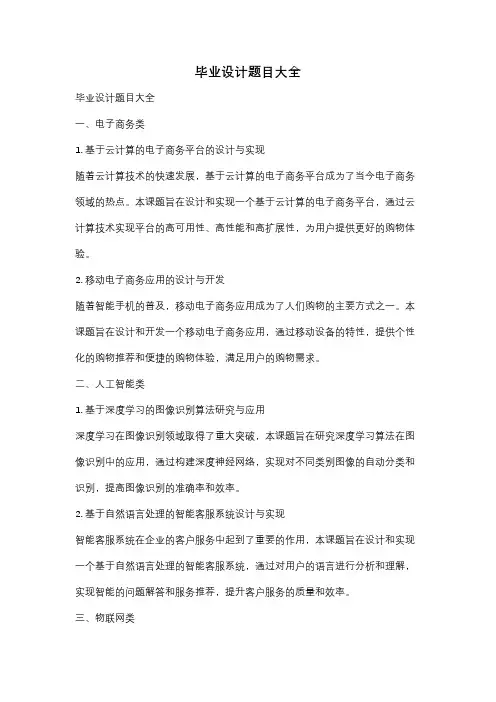 毕业设计题目大全

毕业设计题目大全

一、电子商务类

1. 基于云计算的电子商务平台的设计与实现

随着云计算技术的快速发展，基于云计算的电子商务平台成为了当今电子商务领域的热点。本课题旨在设计和实现一个基于云计算的电子商务平台，通过云计算技术实现平台的高可用性、高性能和高扩展性，为用户提供更好的购物体验。

2. 移动电子商务应用的设计与开发

随着智能手机的普及，移动电子商务应用成为了人们购物的主要方式之一。本课题旨在设计和开发一个移动电子商务应用，通过移动设备的特性，提供个性化的购物推荐和便捷的购物体验，满足用户的购物需求。

二、人工智能类

1. 基于深度学习的图像识别算法研究与应用

深度学习在图像识别领域取得了重大突破，本课题旨在研究深度学习算法在图像识别中的应用，通过构建深度神经网络，实现对不同类别图像的自动分类和识别，提高图像识别的准确率和效率。

2. 基于自然语言处理的智能客服系统设计与实现

智能客服系统在企业的客户服务中起到了重要的作用，本课题旨在设计和实现一个基于自然语言处理的智能客服系统，通过对用户的语言进行分析和理解，实现智能的问题解答和服务推荐，提升客户服务的质量和效率。

三、物联网类